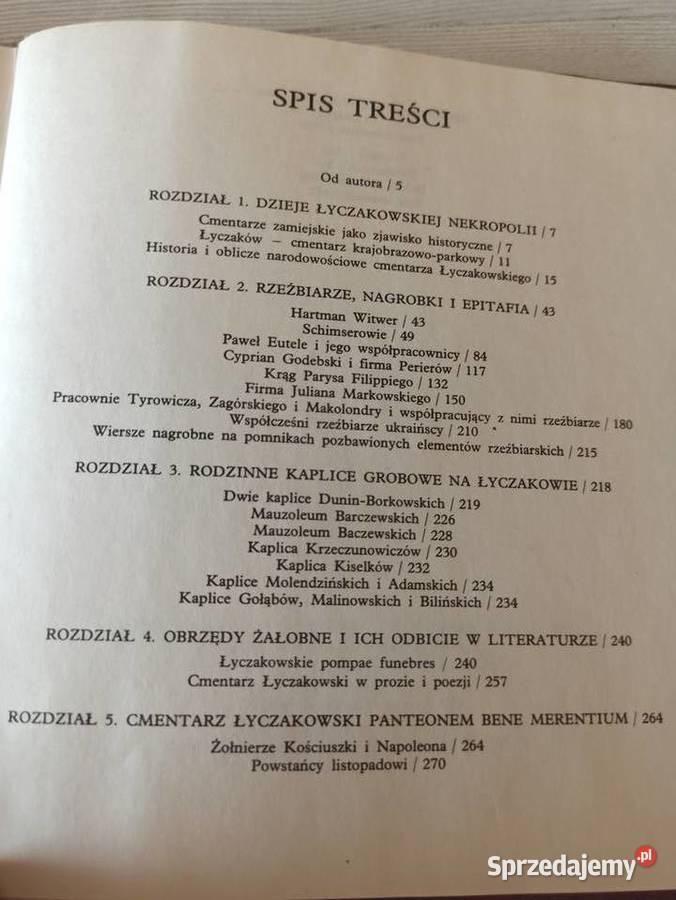 SPIS TREŚCI

Od autora / 5

ROZDZIAŁ 1. DZIEJE ŁYCZAKOWSKIEJ NEKROPOLII / 7

Cmentarze zamiejskie jako zjawisko historyczne / 7
Łyczaków – cmentarz krajobrazowo-parkowy / 11
Historia i oblicze narodowościowe cmentarza Łyczakowskiego / 15

ROZDZIAŁ 2. RZEŹBIARZE, NAGROBKI I EPITAFIA / 43

Hartman Witwer / 43
Schimserowie / 49
Paweł Eutele i jego współpracownicy / 84
Cyprian Godebski i firma Perierów / 117
Krąg Parysa Filippiego / 132
Firma Juliana Markowskiego / 150
Pracownie Tyrowicza, Zagórskiego i Makolondry i współpracujący z nimi rzeźbiarze / 180
Współcześni rzeźbiarze ukraińscy / 210
Wiersze nagrobne na pomnikach pozbawionych elementów rzeźbiarskich / 215

ROZDZIAŁ 3. RODZINNE KAPLICE GROBOWE NA ŁYCZAKOWIE / 218

Dwie kaplice Dunin-Borkowskich / 219
Mauzoleum Barczewskich / 226
Mauzoleum Baczewskich / 228
Kaplica Krzeczunowiczów / 230
Kaplica Kiselków / 232
Kaplice Molendzińskich i Adamskich / 234
Kaplice Gołąbów, Malinowskich i Bilińskich / 234

ROZDZIAŁ 4. OBRZĘDY ŻAŁOBNE I ICH ODBICIE W LITERATURZE / 240

Łyczakowskie pompae funebres / 240
Cmentarz Łyczakowski w prozie i poezji / 257

ROZDZIAŁ 5. CMENTARZ ŁYCZAKOWSKI PANTEONEM BENE MERENTIUM / 264

Żołnierze Kościuszki i Napoleona / 264
Powstańcy listopadowi / 270

Sprzedajemy.pl